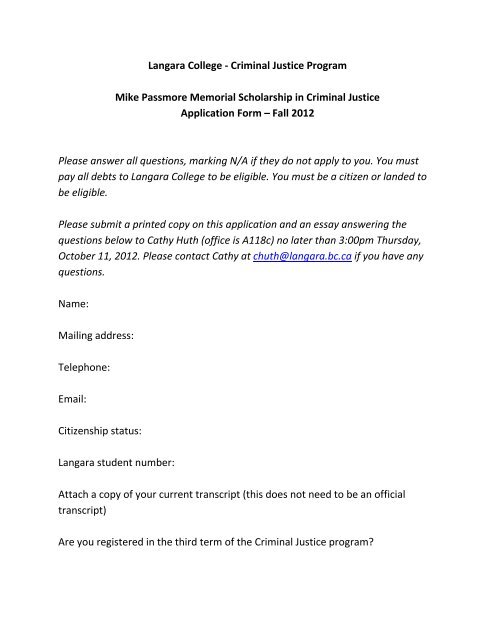 Langara College - Criminal Justice Program

Mike Passmore Memorial Scholarship in Criminal Justice
Application Form – Fall 2012

Please answer all questions, marking N/A if they do not apply to you. You must pay all debts to Langara College to be eligible. You must be a citizen or landed to be eligible.

Please submit a printed copy on this application and an essay answering the questions below to Cathy Huth (office is A118c) no later than 3:00pm Thursday, October 11, 2012. Please contact Cathy at chuth@langara.bc.ca if you have any questions.

Name:

Mailing address:

Telephone:

Email:

Citizenship status:

Langara student number:

Attach a copy of your current transcript (this does not need to be an official transcript)

Are you registered in the third term of the Criminal Justice program?